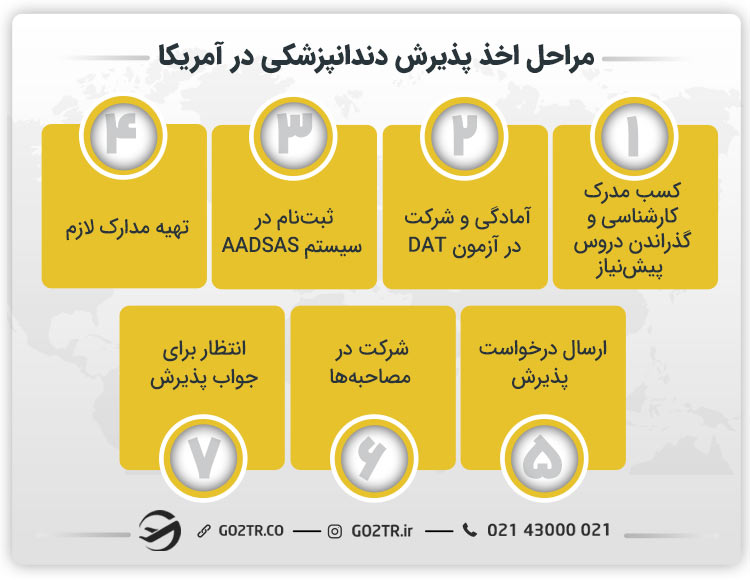 مراحل اخذ پذیرش دندانپزشکی در آمریکا

۱
کسب مدرک کارشناسی و گذراندن دروس پیش‌نیاز

۲
آمادگی و شرکت در آزمون DAT

۳
ثبت‌نام در سیستم AADSAS

۴
تهیه مدارک لازم

ارسال درخواست پذیرش
۵

شرکت در مصاحبه‌ها
۶

انتظار برای جواب پذیرش
۷

GO2TR.CO — GO2TR.ir — 021 43000 021